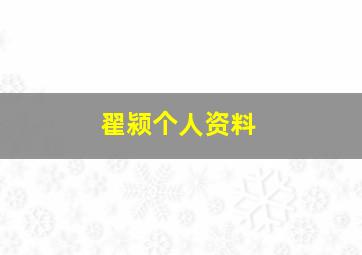 翟颖个人资料